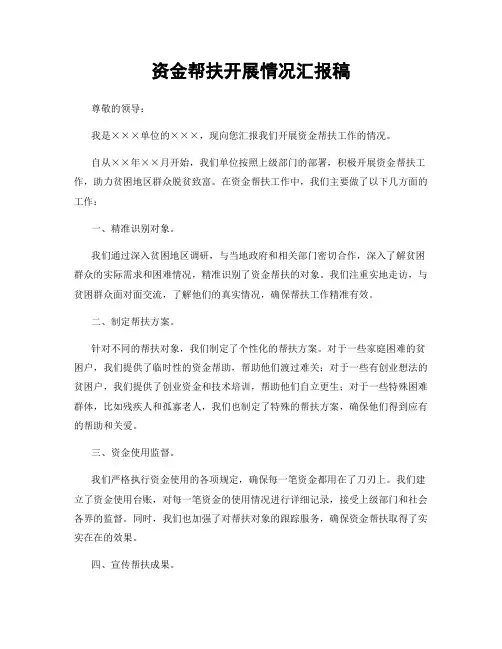 资金帮扶开展情况汇报稿

尊敬的领导：

我是×××单位的×××，现向您汇报我们开展资金帮扶工作的情况。

自从××年××月开始，我们单位按照上级部门的部署，积极开展资金帮扶工作，助力贫困地区群众脱贫致富。在资金帮扶工作中，我们主要做了以下几方面的工作：

一、精准识别对象。

我们通过深入贫困地区调研，与当地政府和相关部门密切合作，深入了解贫困群众的实际需求和困难情况，精准识别了资金帮扶的对象。我们注重实地走访，与贫困群众面对面交流，了解他们的真实情况，确保帮扶工作精准有效。

二、制定帮扶方案。

针对不同的帮扶对象，我们制定了个性化的帮扶方案。对于一些家庭困难的贫困户，我们提供了临时性的资金帮助，帮助他们渡过难关；对于一些有创业想法的贫困户，我们提供了创业资金和技术培训，帮助他们自立更生；对于一些特殊困难群体，比如残疾人和孤寡老人，我们也制定了特殊的帮扶方案，确保他们得到应有的帮助和关爱。

三、资金使用监督。

我们严格执行资金使用的各项规定，确保每一笔资金都用在了刀刃上。我们建立了资金使用台账，对每一笔资金的使用情况进行详细记录，接受上级部门和社会各界的监督。同时，我们也加强了对帮扶对象的跟踪服务，确保资金帮扶取得了实实在在的效果。

四、宣传帮扶成果。